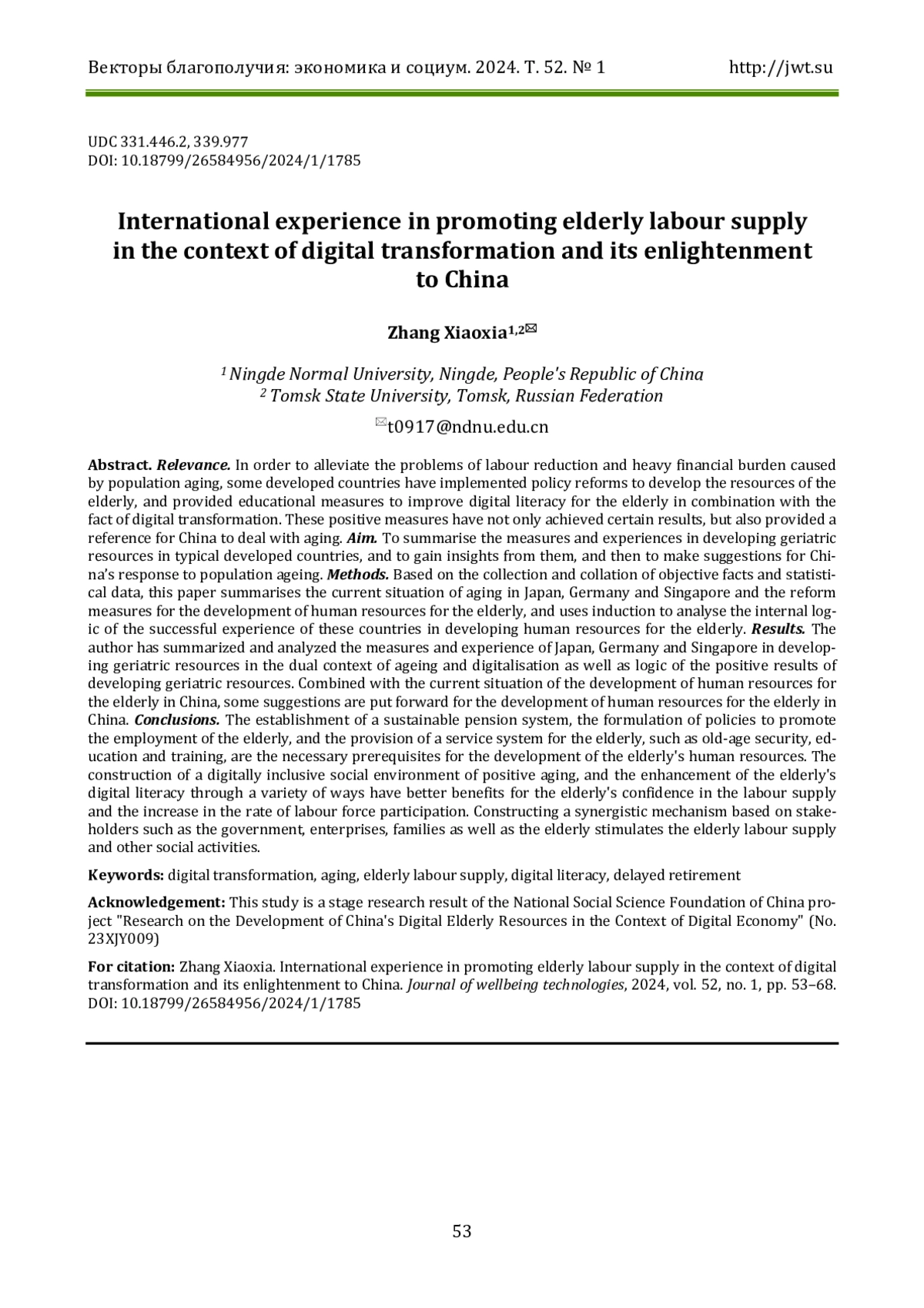 Векторы благополучия: экономика и социум. 2024. Т. 52. № 1 http://jwt.su

UDC 331.446.2, 339.977
DOI: 10.18799/26584956/2024/1/1785

International experience in promoting elderly labour supply in the context of digital transformation and its enlightenment to China

Zhang Xiaoxia$^{1,2}$✉

$^1$ Ningde Normal University, Ningde, People's Republic of China
$^2$ Tomsk State University, Tomsk, Russian Federation

✉t0917@ndnu.edu.cn

Abstract. Relevance. In order to alleviate the problems of labour reduction and heavy financial burden caused by population aging, some developed countries have implemented policy reforms to develop the resources of the elderly, and provided educational measures to improve digital literacy for the elderly in combination with the fact of digital transformation. These positive measures have not only achieved certain results, but also provided a reference for China to deal with aging. Aim. To summarise the measures and experiences in developing geriatric resources in typical developed countries, and to gain insights from them, and then to make suggestions for China's response to population ageing. Methods. Based on the collection and collation of objective facts and statistical data, this paper summarises the current situation of aging in Japan, Germany and Singapore and the reform measures for the development of human resources for the elderly, and uses induction to analyse the internal logic of the successful experience of these countries in developing human resources for the elderly. Results. The author has summarized and analyzed the measures and experience of Japan, Germany and Singapore in developing geriatric resources in the dual context of ageing and digitalisation as well as logic of the positive results of developing geriatric resources. Combined with the current situation of the development of human resources for the elderly in China, some suggestions are put forward for the development of human resources for the elderly in China. Conclusions. The establishment of a sustainable pension system, the formulation of policies to promote the employment of the elderly, and the provision of a service system for the elderly, such as old-age security, education and training, are the necessary prerequisites for the development of the elderly's human resources. The construction of a digitally inclusive social environment of positive aging, and the enhancement of the elderly's digital literacy through a variety of ways have better benefits for the elderly's confidence in the labour supply and the increase in the rate of labour force participation. Constructing a synergistic mechanism based on stakeholders such as the government, enterprises, families as well as the elderly stimulates the elderly labour supply and other social activities.

Keywords: digital transformation, aging, elderly labour supply, digital literacy, delayed retirement

Acknowledgement: This study is a stage research result of the National Social Science Foundation of China project "Research on the Development of China's Digital Elderly Resources in the Context of Digital Economy" (No. 23XJY009)

For citation: Zhang Xiaoxia. International experience in promoting elderly labour supply in the context of digital transformation and its enlightenment to China. Journal of wellbeing technologies, 2024, vol. 52, no. 1, pp. 53–68. DOI: 10.18799/26584956/2024/1/1785

53